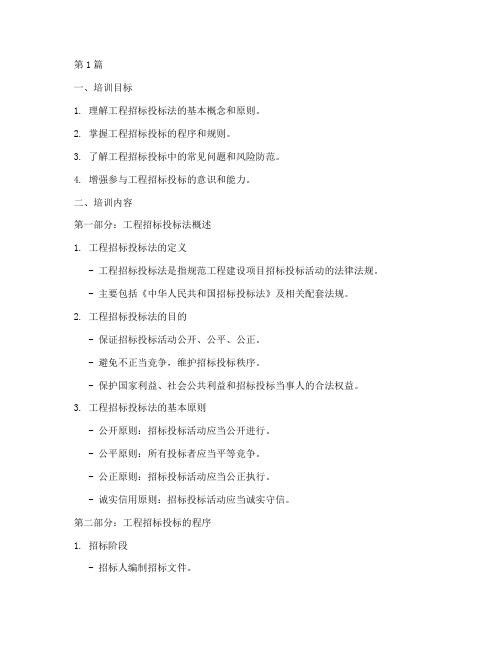 第1篇

一、培训目标

1. 理解工程招标投标法的基本概念和原则。

2. 掌握工程招标投标的程序和规则。

3. 了解工程招标投标中的常见问题和风险防范。

4. 增强参与工程招标投标的意识和能力。

二、培训内容

第一部分：工程招标投标法概述

1. 工程招标投标法的定义

- 工程招标投标法是指规范工程建设项目招标投标活动的法律法规。

- 主要包括《中华人民共和国招标投标法》及相关配套法规。

2. 工程招标投标法的目的

- 保证招标投标活动公开、公平、公正。

- 避免不正当竞争，维护招标投标秩序。

- 保护国家利益、社会公共利益和招标投标当事人的合法权益。

3. 工程招标投标法的基本原则

- 公开原则：招标投标活动应当公开进行。

- 公平原则：所有投标者应当平等竞争。

- 公正原则：招标投标活动应当公正执行。

- 诚实信用原则：招标投标活动应当诚实守信。

第二部分：工程招标投标的程序

1. 招标阶段

- 招标人编制招标文件。